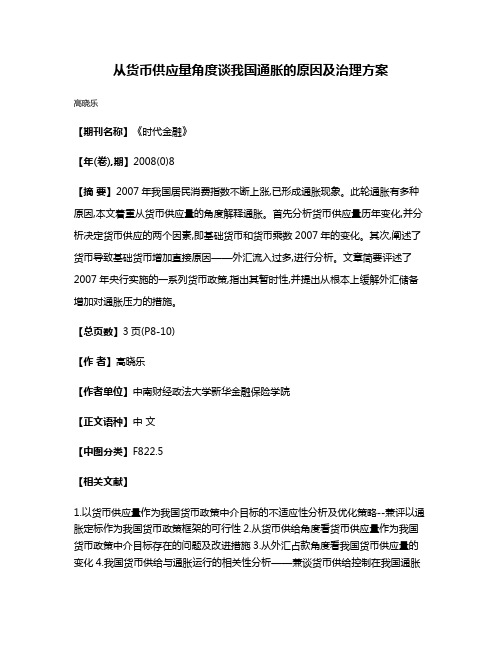 从货币供应量角度谈我国通胀的原因及治理方案

高晓乐

【期刊名称】《时代金融》

【年(卷),期】2008(0)8

【摘 要】2007 年我国居民消费指数不断上涨,已形成通胀现象。此轮通胀有多种原因,本文着重从货币供应量的角度解释通胀。首先分析货币供应量历年变化,并分析决定货币供应的两个因素,即基础货币和货币乘数 2007 年的变化。其次,阐述了货币导致基础货币增加直接原因——外汇流入过多,进行分析。文章简要评述了 2007 年央行实施的一系列货币政策,指出其暂时性,并提出从根本上缓解外汇储备增加对通胀压力的措施。

【总页数】3 页(P8-10)

【作 者】高晓乐

【作者单位】中南财经政法大学新华金融保险学院

【正文语种】中 文

【中图分类】F822.5

【相关文献】

1.以货币供应量作为我国货币政策中介目标的不适应性分析及优化策略--兼评以通胀定标作为我国货币政策框架的可行性 2.从货币供给角度看货币供应量作为我国货币政策中介目标存在的问题及改进措施 3.从外汇占款角度看我国货币供应量的变化 4.我国货币供给与通胀运行的相关性分析——兼谈货币供给控制在我国通胀